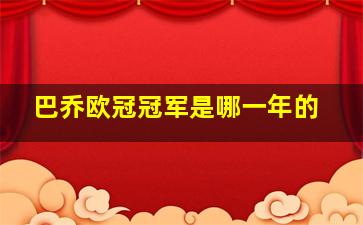 巴乔欧冠冠军是哪一年的